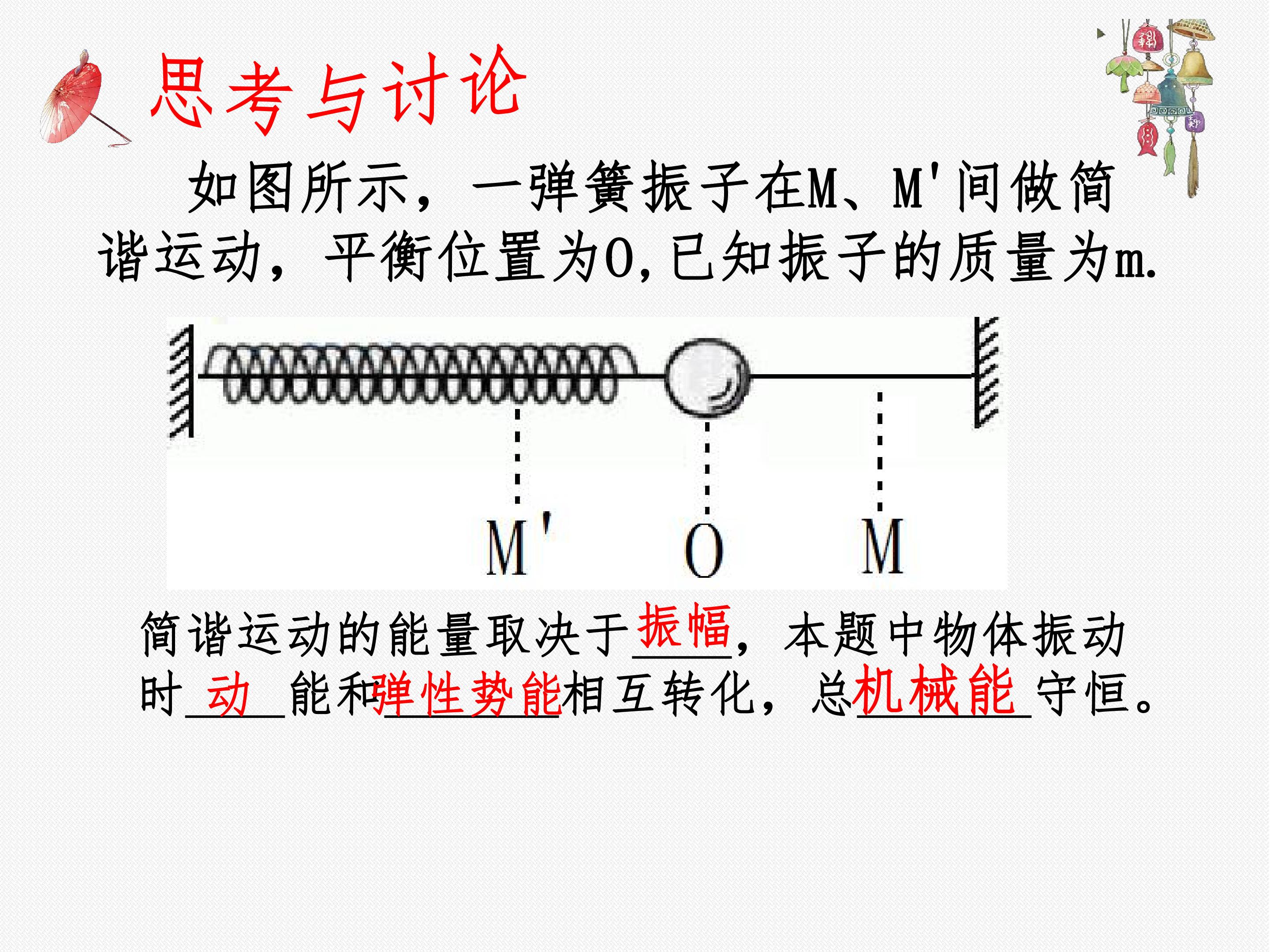 思考与讨论

如图所示，一弹簧振子在M、M'间做简谐运动，平衡位置为O,已知振子的质量为m.

M' O M

简谐运动的能量取决于振幅，本题中物体振动时动能和弹性势能相互转化，总机械能守恒。